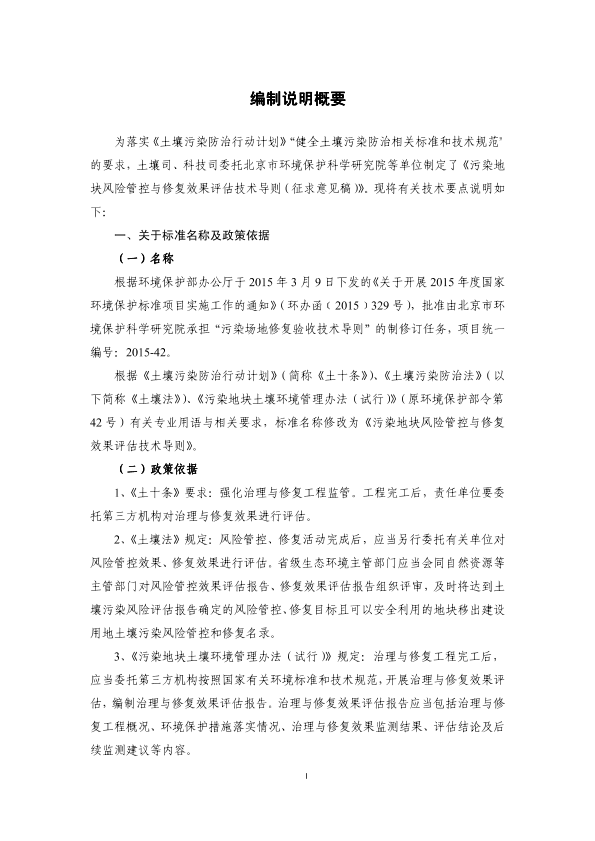 编制说明概要

为落实《土壤污染防治行动计划》“健全土壤污染防治相关标准和技术规范”的要求，土壤司、科技司委托北京市环境保护科学研究院等单位制定了《污染地块风险管控与修复效果评估技术导则（征求意见稿）》，现将有关技术要点说明如下：

一、关于标准名称及政策依据

（一）名称

根据环境保护部办公厅于 2015 年 3 月 9 日下发的《关于开展 2015 年度国家环境保护标准项目实施工作的通知》（环办函（2015）329 号），批准由北京市环境保护科学研究院承担“污染场地修复验收技术导则”的制修订任务，项目统一编号：2015-42。

根据《土壤污染防治行动计划》（简称《土十条》）、《土壤污染防治法》（以下简称《土壤法》）、《污染地块土壤环境管理办法（试行）》（原环境保护部令第 42 号）有关专业用语与相关要求，标准名称修改为《污染地块风险管控与修复效果评估技术导则》。

（二）政策依据

1、《土十条》要求：强化治理与修复工程监管。工程完工后，责任单位要委托第三方机构对治理与修复效果进行评估。

2、《土壤法》规定：风险管控、修复活动完成后，应当另行委托有关单位对风险管控效果、修复效果进行评估。省级生态环境主管部门应当会同自然资源等主管部门对风险管控效果评估报告、修复效果评估报告组织评审，及时将达到土壤污染风险评估报告确定的风险管控、修复目标且可以安全利用的地块移出建设用地土壤污染风险管控和修复名录。

3、《污染地块土壤环境管理办法（试行）》规定：治理与修复工程完工后，应当委托第三方机构按照国家有关环境标准和技术规范，开展治理与修复效果评估，编制治理与修复效果评估报告。治理与修复效果评估报告应当包括治理与修复工程概况、环境保护措施落实情况、治理与修复效果监测结果、评估结论及后续监测建议等内容。

1